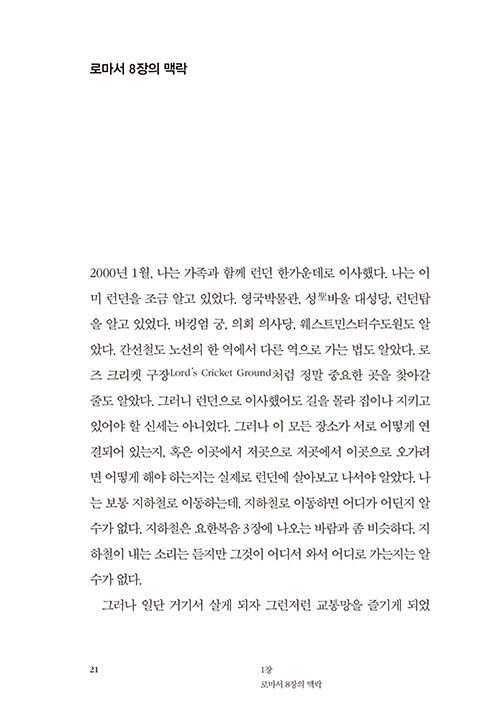 로마서 8장의 맥락

2000년 1월, 나는 가족과 함께 런던 한가운데로 이사했다. 나는 이미 런던을 조금 알고 있었다. 영국박물관, 성聖바울 대성당, 런던탑을 알고 있었다. 버킹엄 궁, 의회 의사당, 웨스트민스터수도원도 알았다. 간선철도 노선의 한 역에서 다른 역으로 가는 법도 알았다. 로즈 크리켓 구장Lord's Cricket Ground처럼 정말 중요한 곳을 찾아갈 줄도 알았다. 그러니 런던으로 이사했어도 길을 몰라 집이나 지키고 있어야 할 신세는 아니었다. 그러나 이 모든 장소가 서로 어떻게 연결되어 있는지, 혹은 이곳에서 저곳으로 저곳에서 이곳으로 오가려면 어떻게 해야 하는지는 실제로 런던에 살아보고 나서야 알았다. 나는 보통 지하철로 이동하는데, 지하철로 이동하면 어디가 어딘지 알 수가 없다. 지하철은 요한복음 3장에 나오는 바람과 좀 비슷하다. 지하철이 내는 소리는 듣지만 그것이 어디서 와서 어디로 가는지는 알 수가 없다.

그러나 일단 거기서 살게 되자 그런저런 교통망을 즐기게 되었

21

1장
로마서 8장의 맥락